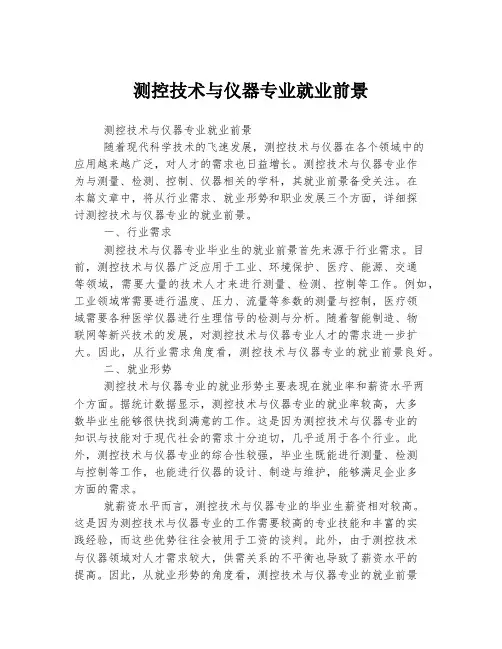 测控技术与仪器专业就业前景

测控技术与仪器专业就业前景

随着现代科学技术的飞速发展，测控技术与仪器在各个领域中的应用越来越广泛，对人才的需求也日益增长。测控技术与仪器专业作为与测量、检测、控制、仪器相关的学科，其就业前景备受关注。在本篇文章中，将从行业需求、就业形势和职业发展三个方面，详细探讨测控技术与仪器专业的就业前景。

一、行业需求

测控技术与仪器专业毕业生的就业前景首先来源于行业需求。目前，测控技术与仪器广泛应用于工业、环境保护、医疗、能源、交通等领域，需要大量的技术人才来进行测量、检测、控制等工作。例如，工业领域常需要进行温度、压力、流量等参数的测量与控制，医疗领域需要各种医学仪器进行生理信号的检测与分析。随着智能制造、物联网等新兴技术的发展，对测控技术与仪器专业人才的需求进一步扩大。因此，从行业需求角度看，测控技术与仪器专业的就业前景良好。

二、就业形势

测控技术与仪器专业的就业形势主要表现在就业率和薪资水平两个方面。据统计数据显示，测控技术与仪器专业的就业率较高，大多数毕业生能够很快找到满意的工作。这是因为测控技术与仪器专业的知识与技能对于现代社会的需求十分迫切，几乎适用于各个行业。此外，测控技术与仪器专业的综合性较强，毕业生既能进行测量、检测与控制等工作，也能进行仪器的设计、制造与维护，能够满足企业多方面的需求。

就薪资水平而言，测控技术与仪器专业的毕业生薪资相对较高。这是因为测控技术与仪器专业的工作需要较高的专业技能和丰富的实践经验，而这些优势往往会被用于工资的谈判。此外，由于测控技术与仪器领域对人才需求较大，供需关系的不平衡也导致了薪资水平的提高。因此，从就业形势的角度看，测控技术与仪器专业的就业前景